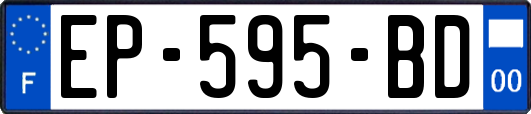 F
EP-595-BD
00